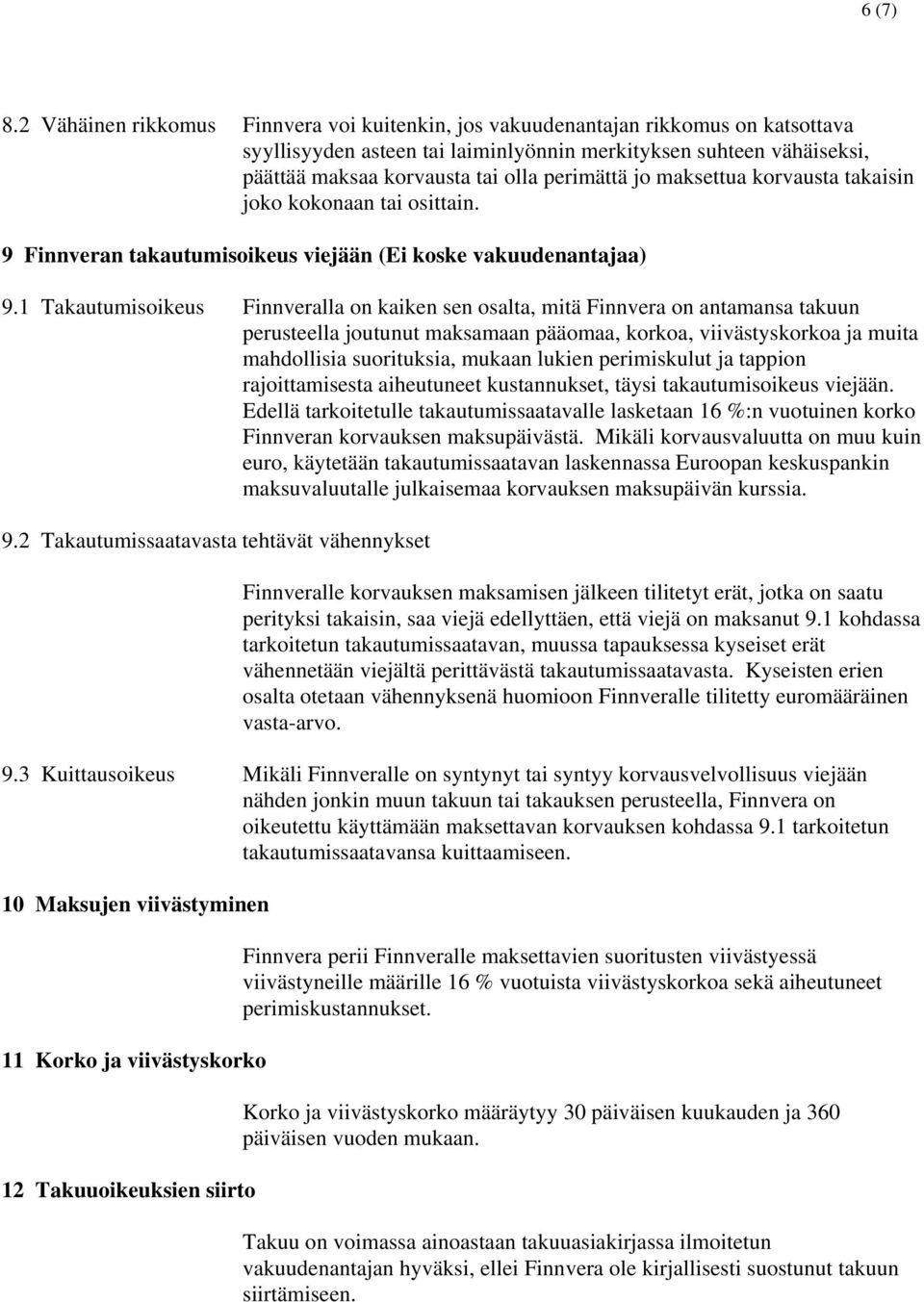 6 (7)

8.2 Vähäinen rikkomus

Finnvera voi kuitenkin, jos vakuudenantajan rikkomus on katsottava syyllisyyden asteen tai laiminlyönnin merkityksen suhteen vähäiseksi, päättää maksaa korvausta tai olla perimättä jo maksettua korvausta takaisin joko kokonaan tai osittain.

9 Finnveran takautumisoikeus viejään (Ei koske vakuudenantajaa)

9.1 Takautumisoikeus

Finnveralla on kaiken sen osalta, mitä Finnvera on antamansa takuun perusteella joutunut maksamaan pääomaa, korkoa, viivästyskorkoa ja muita mahdollisia suorituksia, mukaan lukien perimiskulut ja tappion rajoittamisesta aiheutuneet kustannukset, täysi takautumisoikeus viejään. Edellä tarkoitetulle takautumissaatavalle lasketaan 16 %:n vuotuinen korko Finnveran korvauksen maksupäivästä. Mikäli korvausvaluutta on muu kuin euro, käytetään takautumissaatavan laskennassa Euroopan keskuspankin maksuvaluutalle julkaisemaa korvauksen maksupäivän kurssia.

9.2 Takautumissaatavasta tehtävät vähennykset

Finnveralle korvauksen maksamisen jälkeen tilitetyt erät, jotka on saatu perityksi takaisin, saa viejä edellyttäen, että viejä on maksanut 9.1 kohdassa tarkoitetun takautumissaatavan, muussa tapauksessa kyseiset erät vähennetään viejältä perittävästä takautumissaatavasta. Kyseisten erien osalta otetaan vähennyksenä huomioon Finnveralle tilitetty euromääräinen vasta-arvo.

9.3 Kuittausoikeus

Mikäli Finnveralle on syntynyt tai syntyy korvausvelvollisuus viejään nähden jonkin muun takuun tai takauksen perusteella, Finnvera on oikeutettu käyttämään maksettavan korvauksen kohdassa 9.1 tarkoitetun takautumissaatavansa kuittaamiseen.

10 Maksujen viivästyminen

Finnvera perii Finnveralle maksettavien suoritusten viivästyessä viivästyneille määrille 16 % vuotuista viivästyskorkoa sekä aiheutuneet perimiskustannukset.

11 Korko ja viivästyskorko

Korko ja viivästyskorko määräytyy 30 päiväisen kuukauden ja 360 päiväisen vuoden mukaan.

12 Takuuoikeuksien siirto

Takuu on voimassa ainoastaan takuuasiakirjassa ilmoitetun vakuudenantajan hyväksi, ellei Finnvera ole kirjallisesti suostunut takuun siirtämiseen.